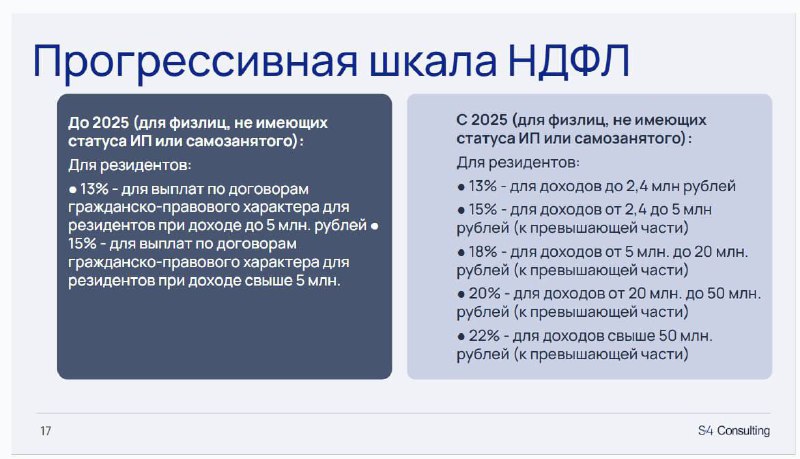 Прогрессивная шкала НДФЛ

До 2025 (для физлиц, не имеющих статуса ИП или самозанятого):

Для резидентов:

● 13% - для выплат по договорам гражданско-правового характера для резидентов при доходе до 5 млн. рублей ● 15% - для выплат по договорам гражданско-правового характера для резидентов при доходе свыше 5 млн.

С 2025 (для физлиц, не имеющих статуса ИП или самозанятого):

Для резидентов:

● 13% - для доходов до 2,4 млн рублей

● 15% - для доходов от 2,4 до 5 млн рублей (к превышающей части)

● 18% - для доходов от 5 млн. до 20 млн. рублей (к превышающей части)

● 20% - для доходов от 20 млн. до 50 млн. рублей (к превышающей части)

● 22% - для доходов свыше 50 млн. рублей (к превышающей части)

17

S4 Consulting